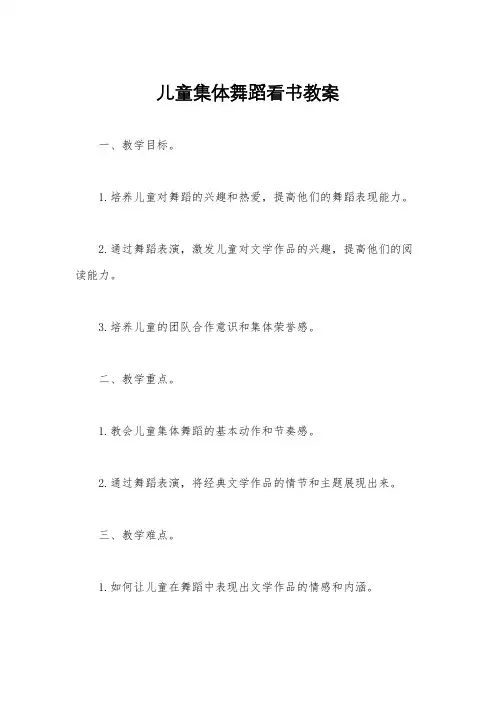 儿童集体舞蹈看书教案

一、教学目标。

1. 培养儿童对舞蹈的兴趣和热爱，提高他们的舞蹈表现能力。

2. 通过舞蹈表演，激发儿童对文学作品的兴趣，提高他们的阅读能力。

3. 培养儿童的团队合作意识和集体荣誉感。

二、教学重点。

1. 教会儿童集体舞蹈的基本动作和节奏感。

2. 通过舞蹈表演，将经典文学作品的情节和主题展现出来。

三、教学难点。

1. 如何让儿童在舞蹈中表现出文学作品的情感和内涵。